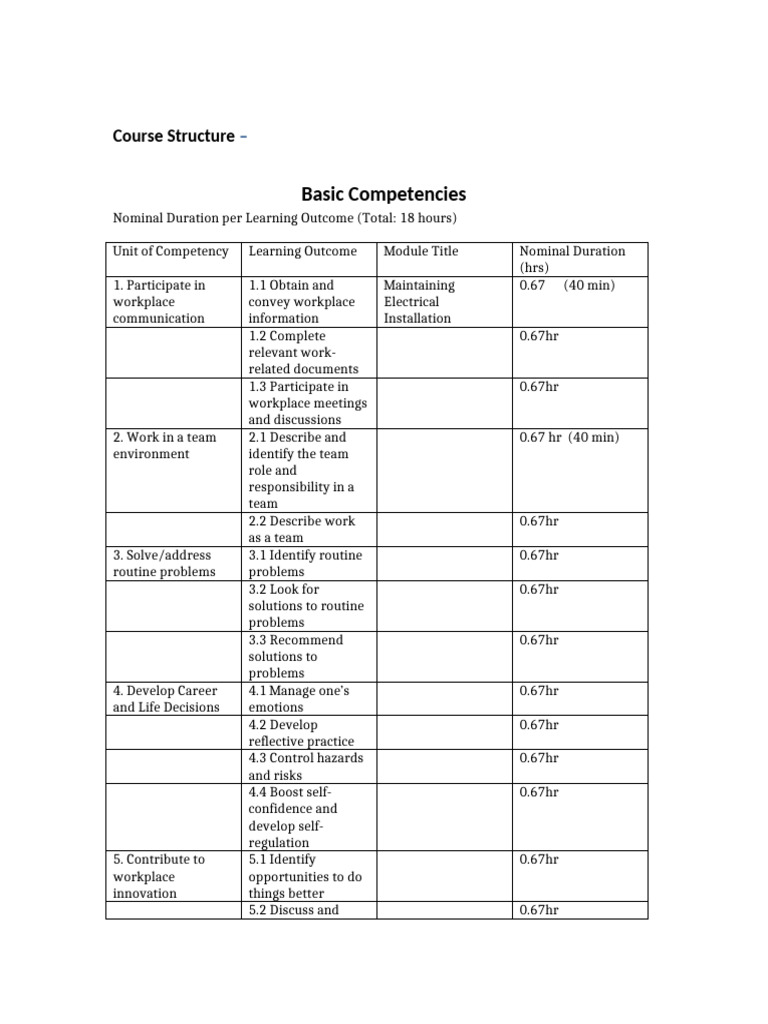 Course Structure –

Basic Competencies

Nominal Duration per Learning Outcome (Total: 18 hours)

| Unit of Competency | Learning Outcome | Module Title | Nominal Duration (hrs) |
|---|---|---|---|
| 1. Participate in workplace communication | 1.1 Obtain and convey workplace information | Maintaining Electrical Installation | 0.67 (40 min) |
| | 1.2 Complete relevant work-related documents | | 0.67hr |
| | 1.3 Participate in workplace meetings and discussions | | 0.67hr |
| 2. Work in a team environment | 2.1 Describe and identify the team role and responsibility in a team | | 0.67 hr (40 min) |
| | 2.2 Describe work as a team | | 0.67hr |
| 3. Solve/address routine problems | 3.1 Identify routine problems | | 0.67hr |
| | 3.2 Look for solutions to routine problems | | 0.67hr |
| | 3.3 Recommend solutions to problems | | 0.67hr |
| 4. Develop Career and Life Decisions | 4.1 Manage one's emotions | | 0.67hr |
| | 4.2 Develop reflective practice | | 0.67hr |
| | 4.3 Control hazards and risks | | 0.67hr |
| | 4.4 Boost self-confidence and develop self-regulation | | 0.67hr |
| 5. Contribute to workplace innovation | 5.1 Identify opportunities to do things better | | 0.67hr |
| | 5.2 Discuss and | | 0.67hr |